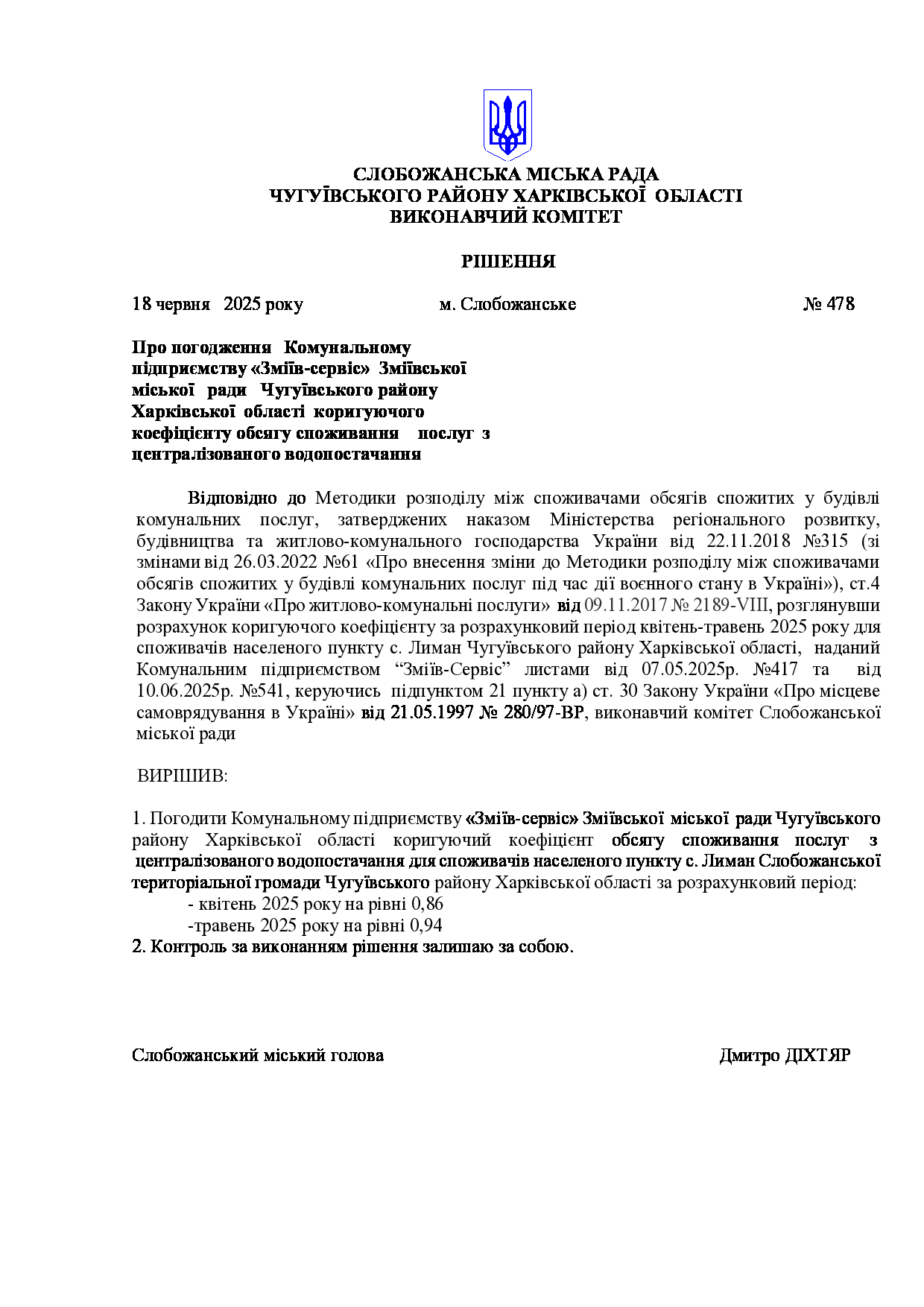 СЛОБОЖАНСЬКА МІСЬКА РАДА
ЧУГУЇВСЬКОГО РАЙОНУ ХАРКІВСЬКОЇ ОБЛАСТІ
ВИКОНАВЧИЙ КОМІТЕТ

РІШЕННЯ

18 червня 2025 року м. Слобожанське № 478

Про погодження Комунальному підприємству «Зміїв-сервіс» Зміївської міської ради Чугуївського району Харківської області коригуючого коефіцієнту обсягу споживання послуг з централізованого водопостачання

Відповідно до Методики розподілу між споживачами обсягів спожитих у будівлі комунальних послуг, затверджених наказом Міністерства регіонального розвитку, будівництва та житлово-комунального господарства України від 22.11.2018 №315 (зі змінами від 26.03.2022 №61 «Про внесення зміни до Методики розподілу між споживачами обсягів спожитих у будівлі комунальних послуг під час дії воєнного стану в Україні»), ст.4 Закону України «Про житлово-комунальні послуги» від 09.11.2017 № 2189-VIII, розглянувши розрахунок коригуючого коефіцієнту за розрахунковий період квітень-травень 2025 року для споживачів населеного пункту с. Лиман Чугуївського району Харківської області, наданий Комунальним підприємством “Зміїв-Сервіс” листами від 07.05.2025р. №417 та від 10.06.2025р. №541, керуючись підпунктом 21 пункту а) ст. 30 Закону України «Про місцеве самоврядування в Україні» від 21.05.1997 № 280/97-ВР, виконавчий комітет Слобожанської міської ради

ВИРІШИВ:

1. Погодити Комунальному підприємству «Зміїв-сервіс» Зміївської міської ради Чугуївського району Харківської області коригуючий коефіцієнт обсягу споживання послуг з централізованого водопостачання для споживачів населеного пункту с. Лиман Слобожанської територіальної громади Чугуївського району Харківської області за розрахунковий період:
- квітень 2025 року на рівні 0,86
-травень 2025 року на рівні 0,94
2. Контроль за виконанням рішення залишаю за собою.

Слобожанський міський голова Дмитро ДІХТЯР